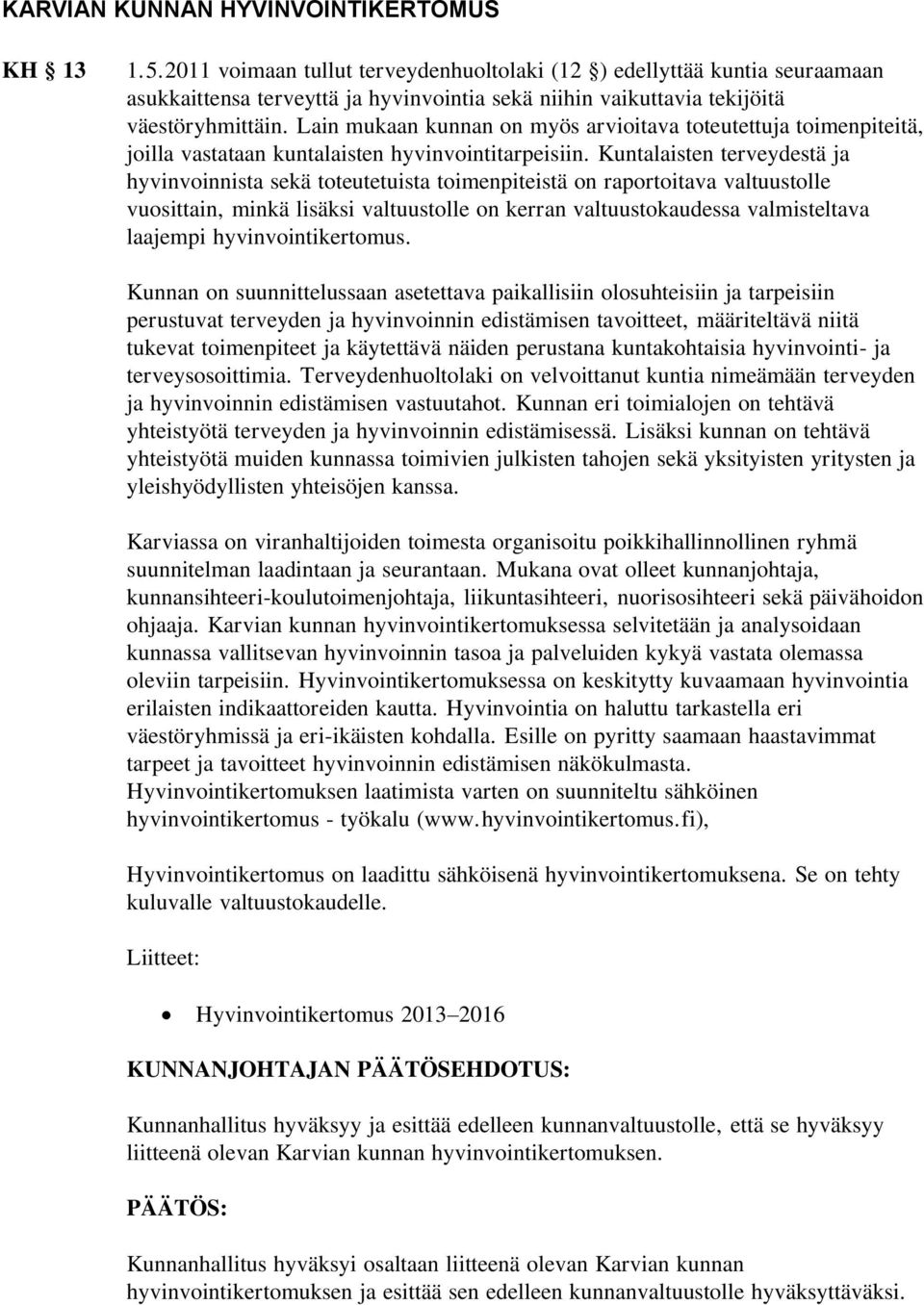 KARVIAN KUNNAN HYVINVOINTIKERTOMUS

KH § 13

1.5.2011 voimaan tullut terveydenhuoltolaki (12 §) edellyttää kuntia seuraamaan asukkaittensa terveyttä ja hyvinvointia sekä niihin vaikuttavia tekijöitä väestöryhmittäin. Lain mukaan kunnan on myös arvioitava toteutettuja toimenpiteitä, joilla vastataan kuntalaisten hyvinvointitarpeisiin. Kuntalaisten terveydestä ja hyvinvoinnista sekä toteutetuista toimenpiteistä on raportoitava valtuustolle vuosittain, minkä lisäksi valtuustolle on kerran valtuustokaudessa valmisteltava laajempi hyvinvointikertomus.

Kunnan on suunnittelussaan asetettava paikallisiin olosuhteisiin ja tarpeisiin perustuvat terveyden ja hyvinvoinnin edistämisen tavoitteet, määriteltävä niitä tukevat toimenpiteet ja käytettävä näiden perustana kuntakohtaisia hyvinvointi- ja terveysosoittimia. Terveydenhuoltolaki on velvoittanut kuntia nimeämään terveyden ja hyvinvoinnin edistämisen vastuutahot. Kunnan eri toimialojen on tehtävä yhteistyötä terveyden ja hyvinvoinnin edistämisessä. Lisäksi kunnan on tehtävä yhteistyötä muiden kunnassa toimivien julkisten tahojen sekä yksityisten yritysten ja yleishyödyllisten yhteisöjen kanssa.

Karviassa on viranhaltijoiden toimesta organisoitu poikkihallinnollinen ryhmä suunnitelman laadintaan ja seurantaan. Mukana ovat olleet kunnanjohtaja, kunnansihteeri-koulutoimenjohtaja, liikuntasihteeri, nuorisosihteeri sekä päivähoidon ohjaaja. Karvian kunnan hyvinvointikertomuksessa selvitetään ja analysoidaan kunnassa vallitsevan hyvinvoinnin tasoa ja palveluiden kykyä vastata olemassa oleviin tarpeisiin. Hyvinvointikertomuksessa on keskitytty kuvaamaan hyvinvointia erilaisten indikaattoreiden kautta. Hyvinvointia on haluttu tarkastella eri väestöryhmissä ja eri-ikäisten kohdalla. Esille on pyritty saamaan haastavimmat tarpeet ja tavoitteet hyvinvoinnin edistämisen näkökulmasta. Hyvinvointikertomuksen laatimista varten on suunniteltu sähköinen hyvinvointikertomus - työkalu (www.hyvinvointikertomus.fi),

Hyvinvointikertomus on laadittu sähköisenä hyvinvointikertomuksena. Se on tehty kuluvalle valtuustokaudelle.

Liitteet:

• Hyvinvointikertomus 2013–2016

KUNNANJOHTAJAN PÄÄTÖSEHDOTUS:

Kunnanhallitus hyväksyy ja esittää edelleen kunnanvaltuustolle, että se hyväksyy liitteenä olevan Karvian kunnan hyvinvointikertomuksen.

PÄÄTÖS:

Kunnanhallitus hyväksyi osaltaan liitteenä olevan Karvian kunnan hyvinvointikertomuksen ja esittää sen edelleen kunnanvaltuustolle hyväksyttäväksi.